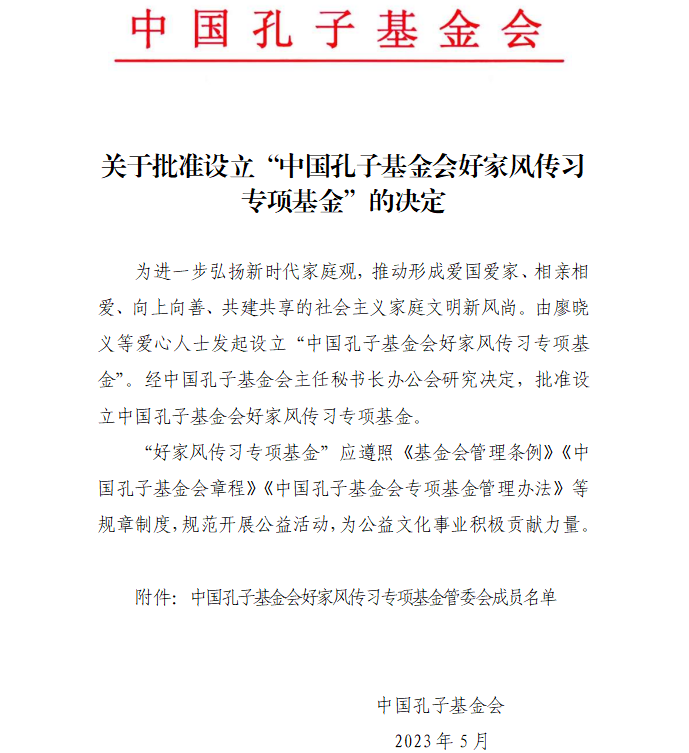 中国孔子基金会

关于批准设立“中国孔子基金会好家风传习专项基金”的决定

为进一步弘扬新时代家庭观，推动形成爱国爱家、相亲相爱、向上向善、共建共享的社会主义家庭文明新风尚。由廖晓义等爱心人士发起设立“中国孔子基金会好家风传习专项基金”。经中国孔子基金会主任秘书长办公会研究决定，批准设立中国孔子基金会好家风传习专项基金。

“好家风传习专项基金”应遵照《基金会管理条例》《中国孔子基金会章程》《中国孔子基金会专项基金管理办法》等规章制度，规范开展公益活动，为公益文化事业积极贡献力量。

附件：中国孔子基金会好家风传习专项基金管委会成员名单

中国孔子基金会
2023 年 5 月